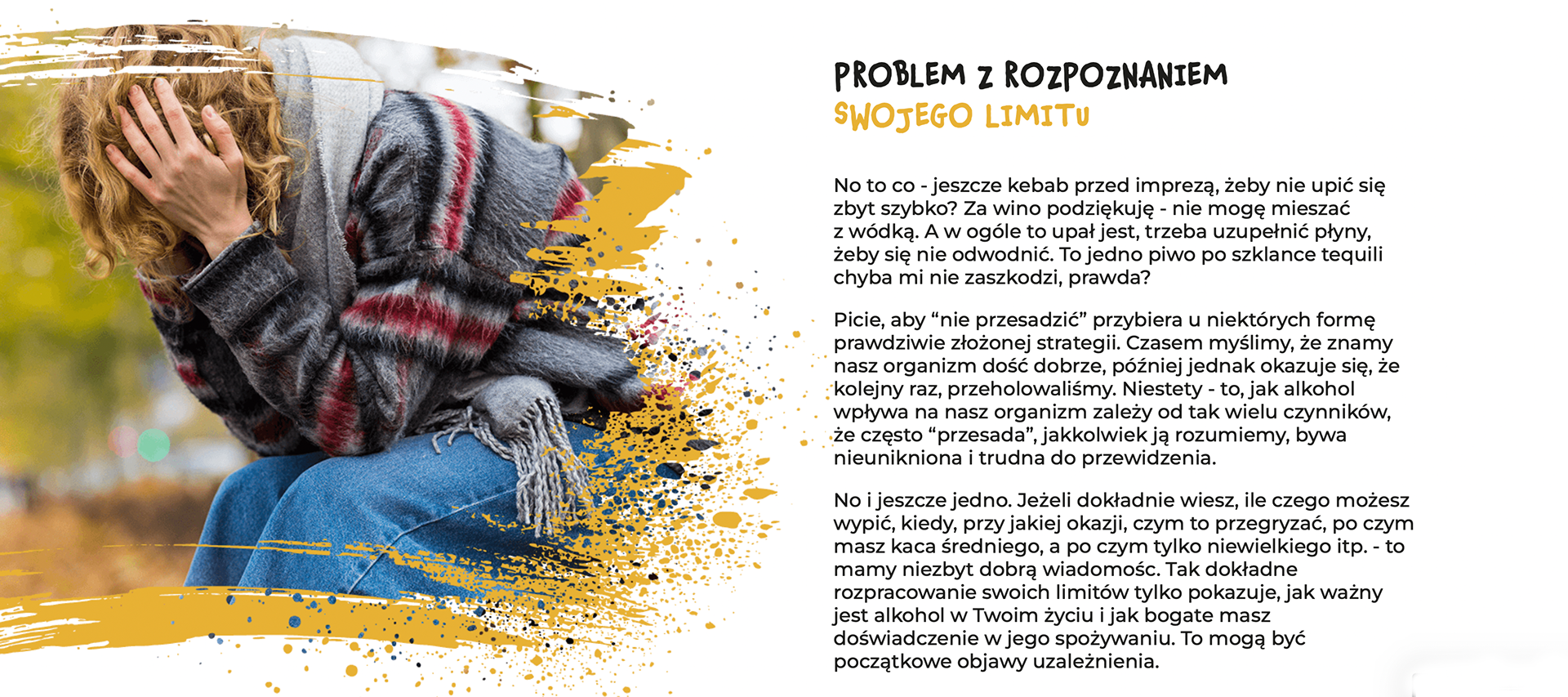 PROBLEM Z ROZPOZNANIEM
SWOJEGO LIMITU

No to co - jeszcze kebab przed imprezą, żeby nie upić się zbyt szybko? Za wino podziękuję - nie mogę mieszać z wódką. A w ogóle to upał jest, trzeba uzupełnić płyny, żeby się nie odwodnić. To jedno piwo po szklance tequili chyba mi nie zaszkodzi, prawda?

Picie, aby "nie przesadzić" przybiera u niektórych formę prawdziwie złożonej strategii. Czasem myślimy, że znamy nasz organizm dość dobrze, później jednak okazuje się, że kolejny raz, przeholowaliśmy. Niestety - to, jak alkohol wpływa na nasz organizm zależy od tak wielu czynników, że często "przesada", jakkolwiek ją rozumiemy, bywa nieunikniona i trudna do przewidzenia.

No i jeszcze jedno. Jeżeli dokładnie wiesz, ile czego możesz wypić, kiedy, przy jakiej okazji, czym to przegryzać, po czym masz kaca średniego, a po czym tylko niewielkiego itp. - to mamy niezbyt dobrą wiadomośc. Tak dokładne rozpracowanie swoich limitów tylko pokazuje, jak ważny jest alkohol w Twoim życiu i jak bogate masz doświadczenie w jego spożywaniu. To mogą być początkowe objawy uzależnienia.